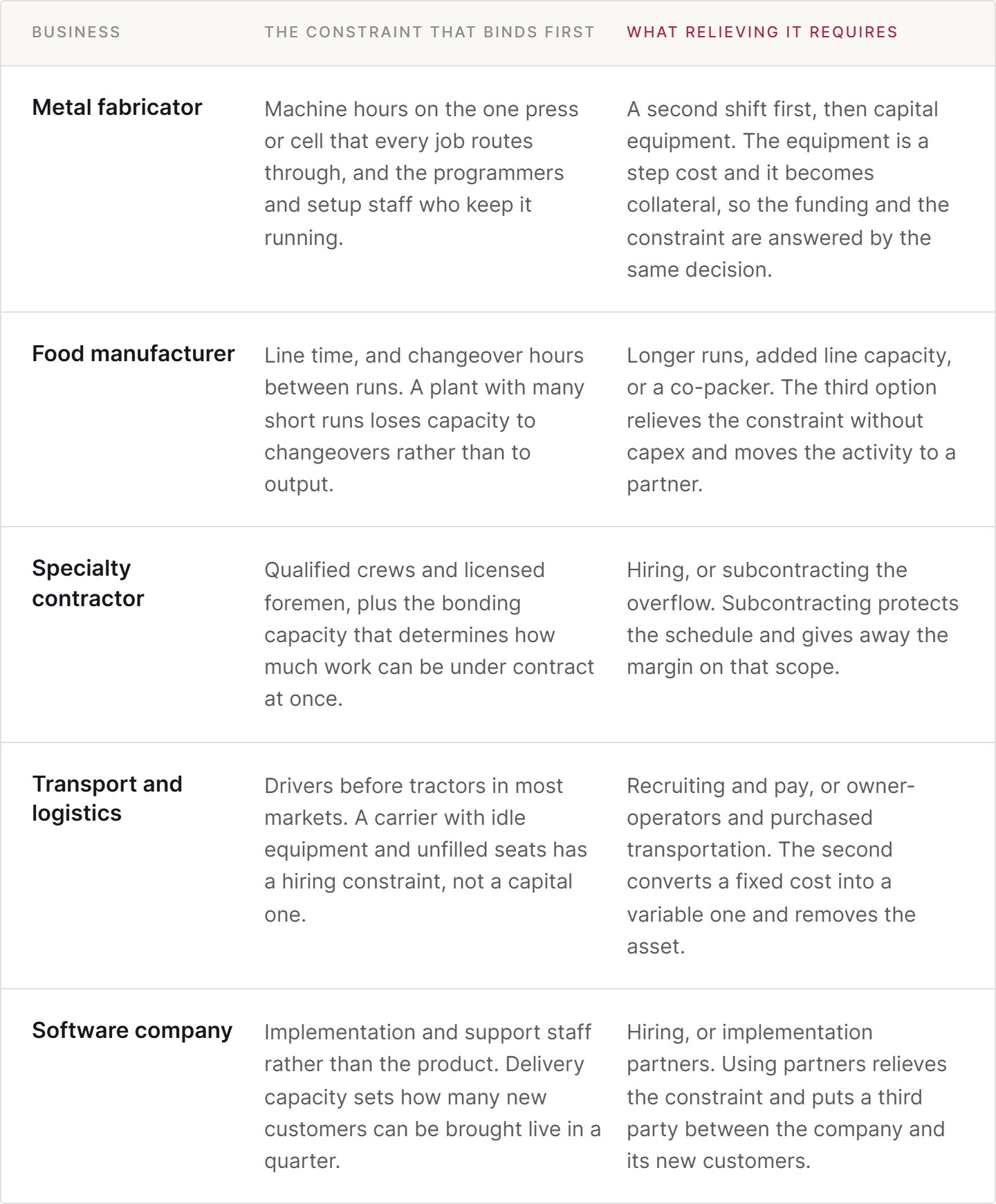 | BUSINESS | THE CONSTRAINT THAT BINDS FIRST | WHAT RELIEVING IT REQUIRES |
|---|---|---|
| Metal fabricator | Machine hours on the one press or cell that every job routes through, and the programmers and setup staff who keep it running. | A second shift first, then capital equipment. The equipment is a step cost and it becomes collateral, so the funding and the constraint are answered by the same decision. |
| Food manufacturer | Line time, and changeover hours between runs. A plant with many short runs loses capacity to changeovers rather than to output. | Longer runs, added line capacity, or a co-packer. The third option relieves the constraint without capex and moves the activity to a partner. |
| Specialty contractor | Qualified crews and licensed foremen, plus the bonding capacity that determines how much work can be under contract at once. | Hiring, or subcontracting the overflow. Subcontracting protects the schedule and gives away the margin on that scope. |
| Transport and logistics | Drivers before tractors in most markets. A carrier with idle equipment and unfilled seats has a hiring constraint, not a capital one. | Recruiting and pay, or owner-operators and purchased transportation. The second converts a fixed cost into a variable one and removes the asset. |
| Software company | Implementation and support staff rather than the product. Delivery capacity sets how many new customers can be brought live in a quarter. | Hiring, or implementation partners. Using partners relieves the constraint and puts a third party between the company and its new customers. |